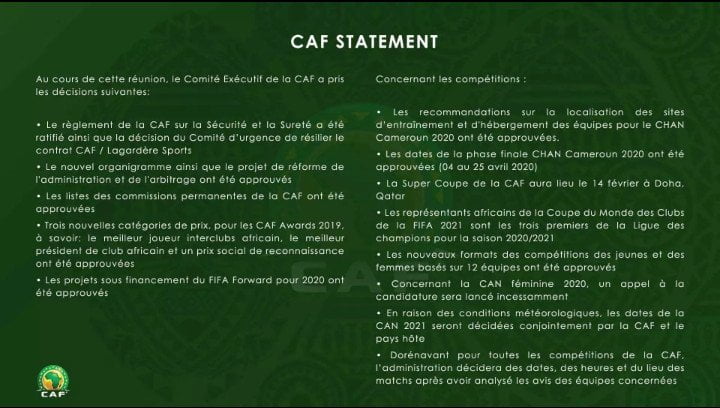 CAF STATEMENT

Au cours de cette réunion, le Comité Exécutif de la CAF a pris les décisions suivantes:

• Le règlement de la CAF sur la Sécurité et la Sureté a été ratifié ainsi que la décision du Comité d'urgence de résilier le contrat CAF / Lagardère Sports

• Le nouvel organigramme ainsi que le projet de réforme de l'administration et de l'arbitrage ont été approuvés

• Les listes des commissions permanentes de la CAF ont été approuvées

• Trois nouvelles catégories de prix, pour les CAF Awards 2019, à savoir: le meilleur joueur interclubs africain, le meilleur président de club africain et un prix social de reconnaissance ont été approuvées

• Les projets sous financement du FIFA Forward pour 2020 ont été approuvés

Concernant les compétitions :

• Les recommandations sur la localisation des sites d'entraînement et d'hébergement des équipes pour le CHAN Cameroun 2020 ont été approuvées.

• Les dates de la phase finale CHAN Cameroun 2020 ont été approuvées (04 au 25 avril 2020)

• La Super Coupe de la CAF aura lieu le 14 février à Doha, Qatar

• Les représentants africains de la Coupe du Monde des Clubs de la FIFA 2021 sont les trois premiers de la Ligue des champions pour la saison 2020/2021

• Les nouveaux formats des compétitions des jeunes et des femmes basés sur 12 équipes ont été approuvés

• Concernant la CAN féminine 2020, un appel à la candidature sera lancé incessamment

• En raison des conditions météorologiques, les dates de la CAN 2021 seront décidées conjointement par la CAF et le pays hôte

• Dorénavant pour toutes les compétitions de la CAF, l'administration décidera des dates, des heures et du lieu des matchs après avoir analysé les avis des équipes concernées

CAF